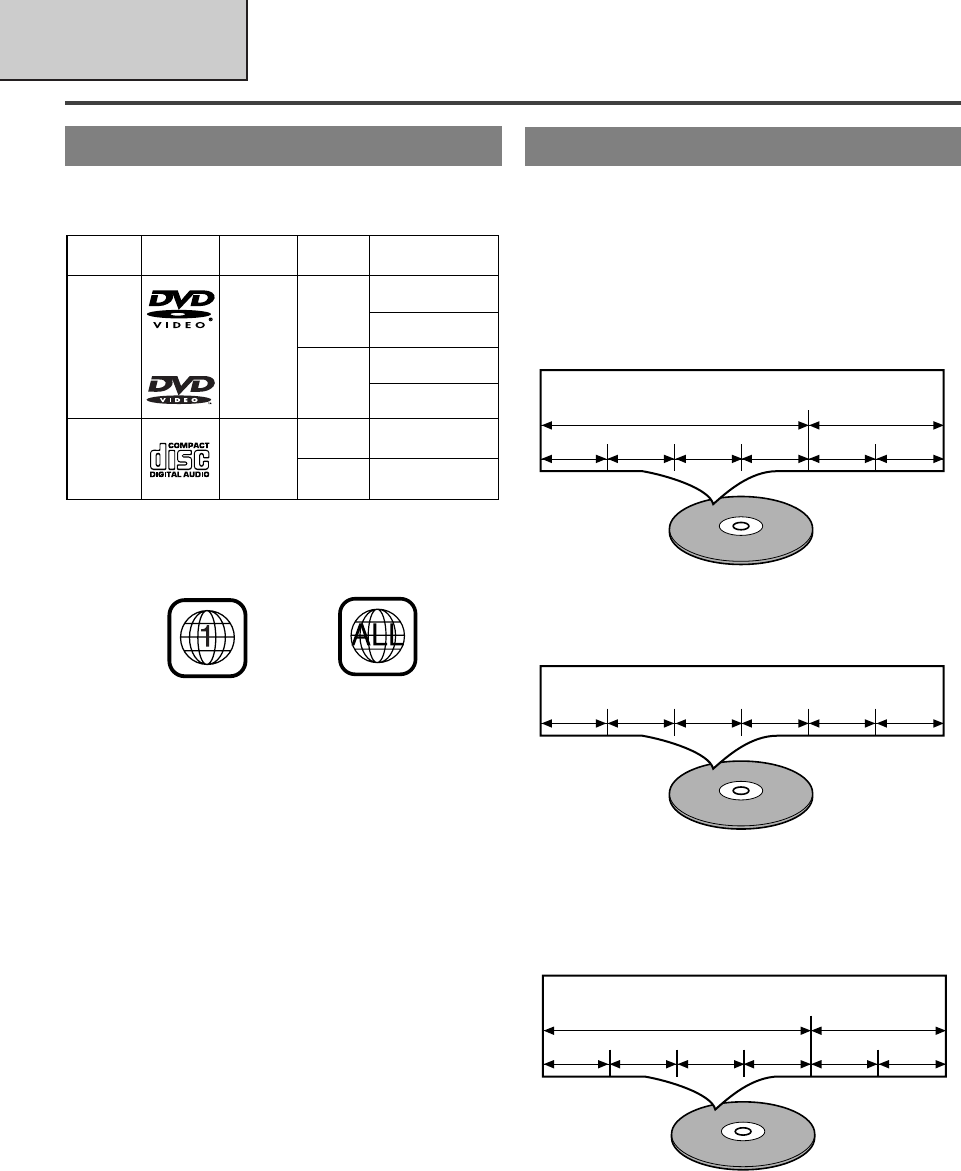 DVD
VIDEO
DVD
VIDEO
COMPACT
disc
DIGITAL AUDIO
1
ALL